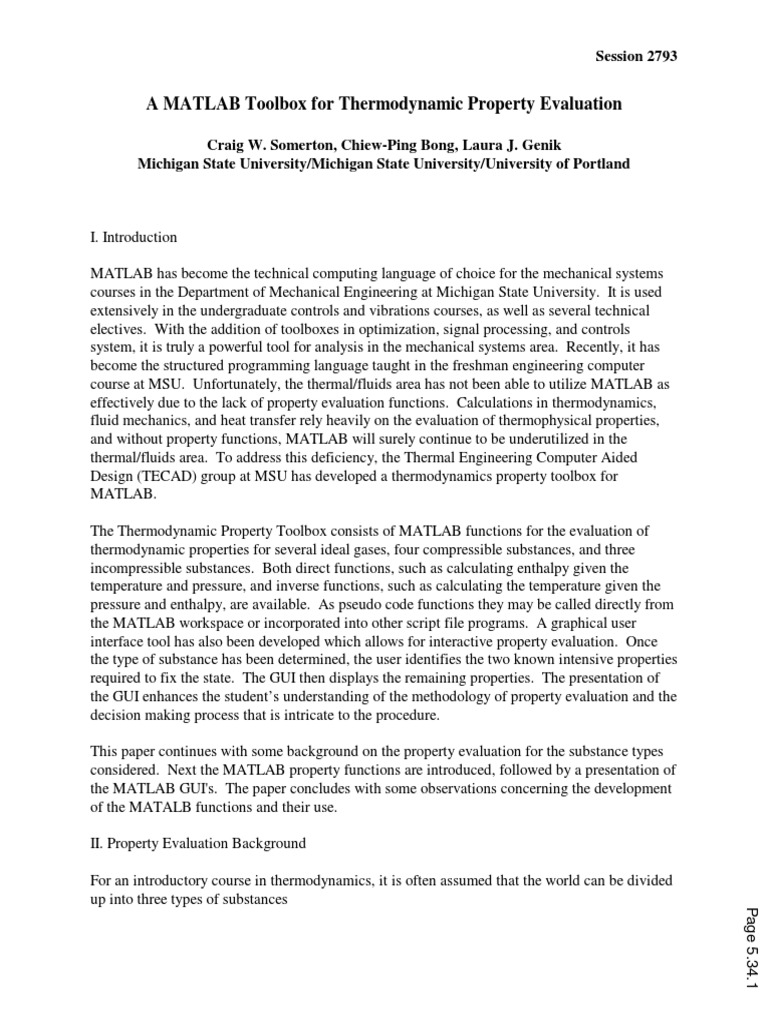 Session 2793

A MATLAB Toolbox for Thermodynamic Property Evaluation

Craig W. Somerton, Chiew-Ping Bong, Laura J. Genik
Michigan State University/Michigan State University/University of Portland

I. Introduction

MATLAB has become the technical computing language of choice for the mechanical systems courses in the Department of Mechanical Engineering at Michigan State University. It is used extensively in the undergraduate controls and vibrations courses, as well as several technical electives. With the addition of toolboxes in optimization, signal processing, and controls system, it is truly a powerful tool for analysis in the mechanical systems area. Recently, it has become the structured programming language taught in the freshman engineering computer course at MSU. Unfortunately, the thermal/fluids area has not been able to utilize MATLAB as effectively due to the lack of property evaluation functions. Calculations in thermodynamics, fluid mechanics, and heat transfer rely heavily on the evaluation of thermophysical properties, and without property functions, MATLAB will surely continue to be underutilized in the thermal/fluids area. To address this deficiency, the Thermal Engineering Computer Aided Design (TECAD) group at MSU has developed a thermodynamics property toolbox for MATLAB.

The Thermodynamic Property Toolbox consists of MATLAB functions for the evaluation of thermodynamic properties for several ideal gases, four compressible substances, and three incompressible substances. Both direct functions, such as calculating enthalpy given the temperature and pressure, and inverse functions, such as calculating the temperature given the pressure and enthalpy, are available. As pseudo code functions they may be called directly from the MATLAB workspace or incorporated into other script file programs. A graphical user interface tool has also been developed which allows for interactive property evaluation. Once the type of substance has been determined, the user identifies the two known intensive properties required to fix the state. The GUI then displays the remaining properties. The presentation of the GUI enhances the student's understanding of the methodology of property evaluation and the decision making process that is intricate to the procedure.

This paper continues with some background on the property evaluation for the substance types considered. Next the MATLAB property functions are introduced, followed by a presentation of the MATLAB GUI's. The paper concludes with some observations concerning the development of the MATALB functions and their use.

II. Property Evaluation Background

For an introductory course in thermodynamics, it is often assumed that the world can be divided up into three types of substances

Page 5.34.1